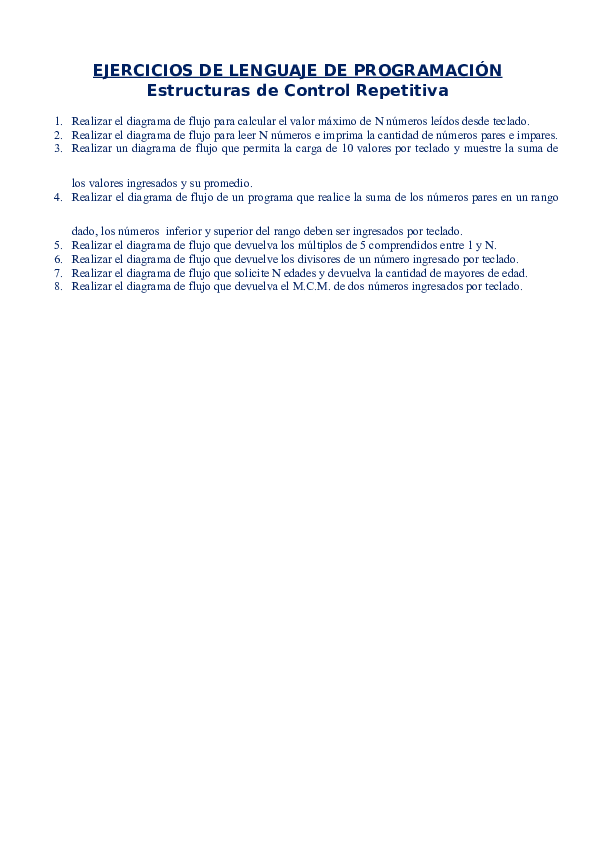 EJERCICIOS DE LENGUAJE DE PROGRAMACIÓN
Estructuras de Control Repetitiva

1. Realizar el diagrama de flujo para calcular el valor máximo de N números leídos desde teclado.
2. Realizar el diagrama de flujo para leer N números e imprima la cantidad de números pares e impares.
3. Realizar un diagrama de flujo que permita la carga de 10 valores por teclado y muestre la suma de los valores ingresados y su promedio.
4. Realizar el diagrama de flujo de un programa que realice la suma de los números pares en un rango dado, los números inferior y superior del rango deben ser ingresados por teclado.
5. Realizar el diagrama de flujo que devuelva los múltiplos de 5 comprendidos entre 1 y N.
6. Realizar el diagrama de flujo que devuelve los divisores de un número ingresado por teclado.
7. Realizar el diagrama de flujo que solicite N edades y devuelva la cantidad de mayores de edad.
8. Realizar el diagrama de flujo que devuelva el M.C.M. de dos números ingresados por teclado.